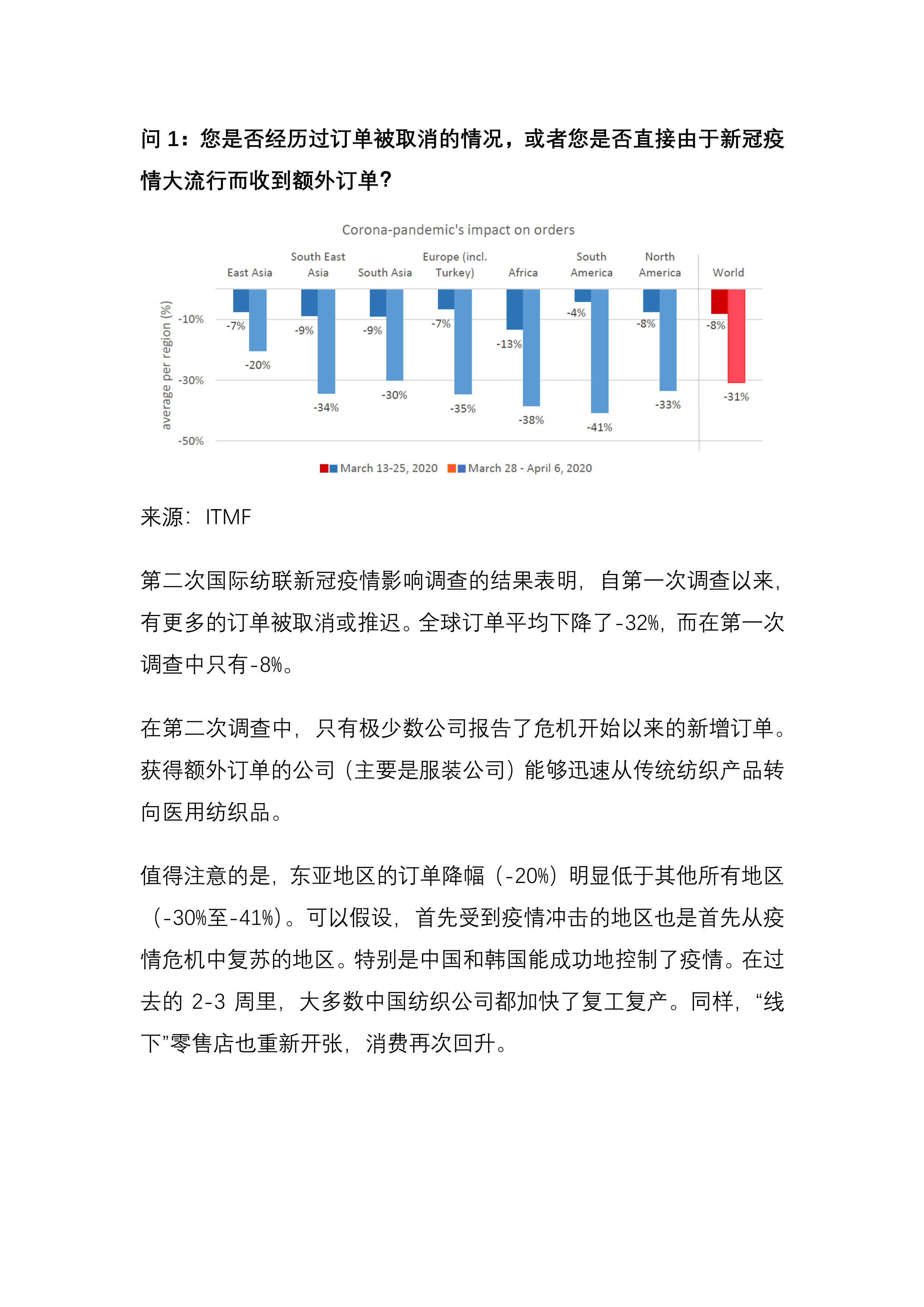 问1：您是否经历过订单被取消的情况，或者您是否直接由于新冠疫情大流行而收到额外订单？

Corona-pandemic's impact on orders

East Asia
South East Asia
South Asia
Europe (incl. Turkey)
Africa
South America
North America
World

average per region (%)
-10%
-30%
-50%

-7%
-20%
-9%
-34%
-9%
-30%
-7%
-35%
-13%
-38%
-4%
-41%
-8%
-33%
-8%
-31%

March 13-25, 2020 March 28 - April 6, 2020

来源：ITMF

第二次国际纺联新冠疫情影响调查的结果表明，自第一次调查以来，有更多的订单被取消或推迟。全球订单平均下降了-32%，而在第一次调查中只有-8%。

在第二次调查中，只有极少数公司报告了危机开始以来的新增订单。获得额外订单的公司（主要是服装公司）能够迅速从传统纺织产品转向医用纺织品。

值得注意的是，东亚地区的订单降幅（-20%）明显低于其他所有地区（-30%至-41%）。可以假设，首先受到疫情冲击的地区也是首先从疫情危机中复苏的地区。特别是中国和韩国能成功地控制了疫情。在过去的2-3周里，大多数中国纺织公司都加快了复工复产。同样，“线下”零售店也重新开张，消费再次回升。